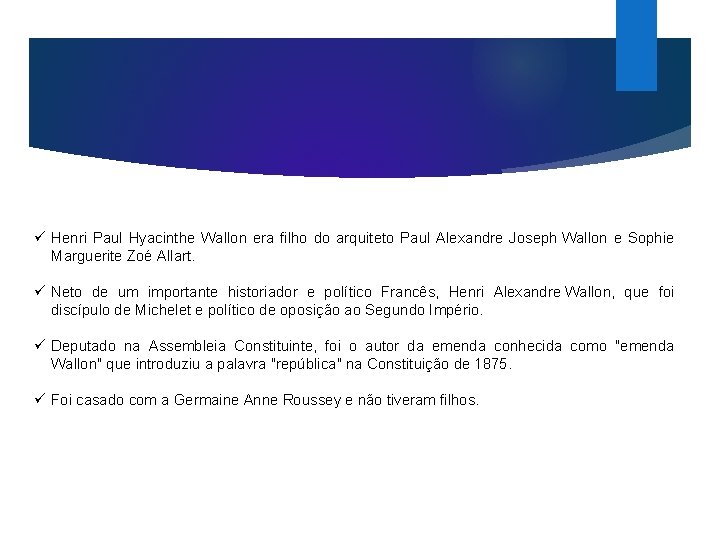 ✓ Henri Paul Hyacinthe Wallon era filho do arquiteto Paul Alexandre Joseph Wallon e Sophie Marguerite Zoé Allart.

✓ Neto de um importante historiador e político Francês, Henri Alexandre Wallon, que foi discípulo de Michelet e político de oposição ao Segundo Império.

✓ Deputado na Assembleia Constituinte, foi o autor da emenda conhecida como "emenda Wallon" que introduziu a palavra "república" na Constituição de 1875.

✓ Foi casado com a Germaine Anne Roussey e não tiveram filhos.